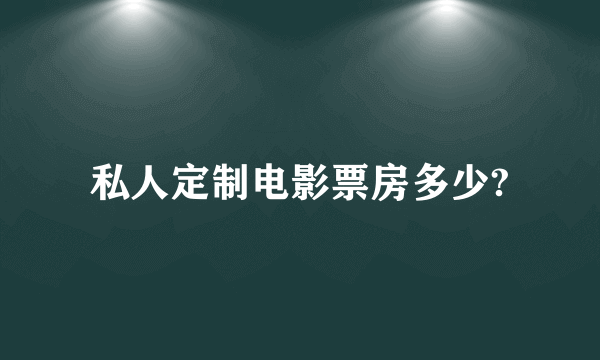 私人定制电影票房多少?